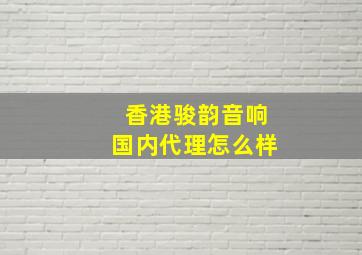 香港骏韵音响
国内代理怎么样